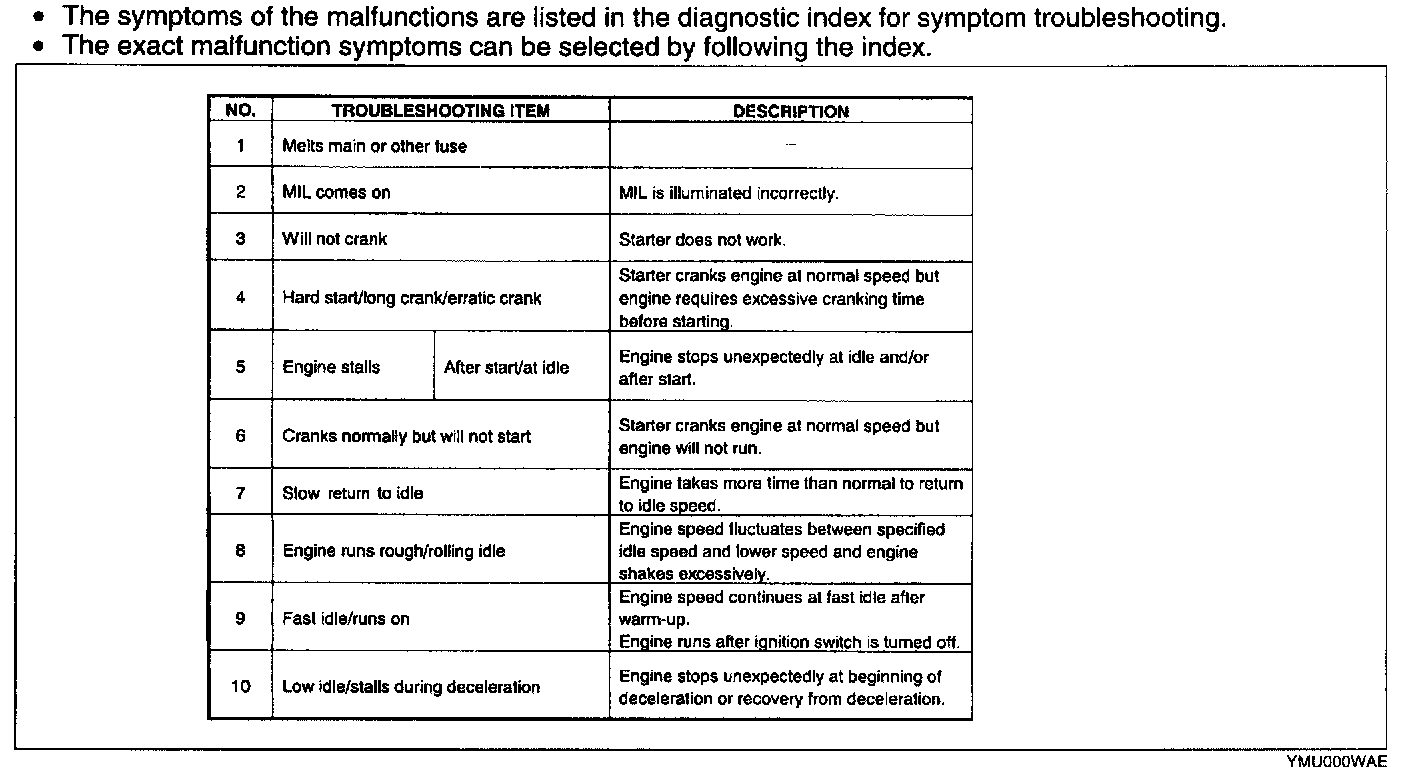 • The symptoms of the malfunctions are listed in the diagnostic index for symptom troubleshooting.
• The exact malfunction symptoms can be selected by following the index.

| NO. | TROUBLESHOOTING ITEM | | DESCRIPTION |
|---|---|---|---|
| 1 | Melts main or other fuse | | – |
| 2 | MIL comes on | | MIL is illuminated incorrectly. |
| 3 | Will not crank | | Starter does not work. |
| 4 | Hard start/long crank/erratic crank | | Starter cranks engine at normal speed but engine requires excessive cranking time before starting. |
| 5 | Engine stalls | After start/at idle | Engine stops unexpectedly at idle and/or after start. |
| 6 | Cranks normally but will not start | | Starter cranks engine at normal speed but engine will not run. |
| 7 | Slow return to idle | | Engine takes more time than normal to return to idle speed. |
| 8 | Engine runs rough/rolling idle | | Engine speed fluctuates between specified idle speed and lower speed and engine shakes excessively. |
| 9 | Fast idle/runs on | | Engine speed continues at fast idle after warm-up. Engine runs after ignition switch is turned off. |
| 10 | Low idle/stalls during deceleration | | Engine stops unexpectedly at beginning of deceleration or recovery from deceleration. |

YMU000WAE